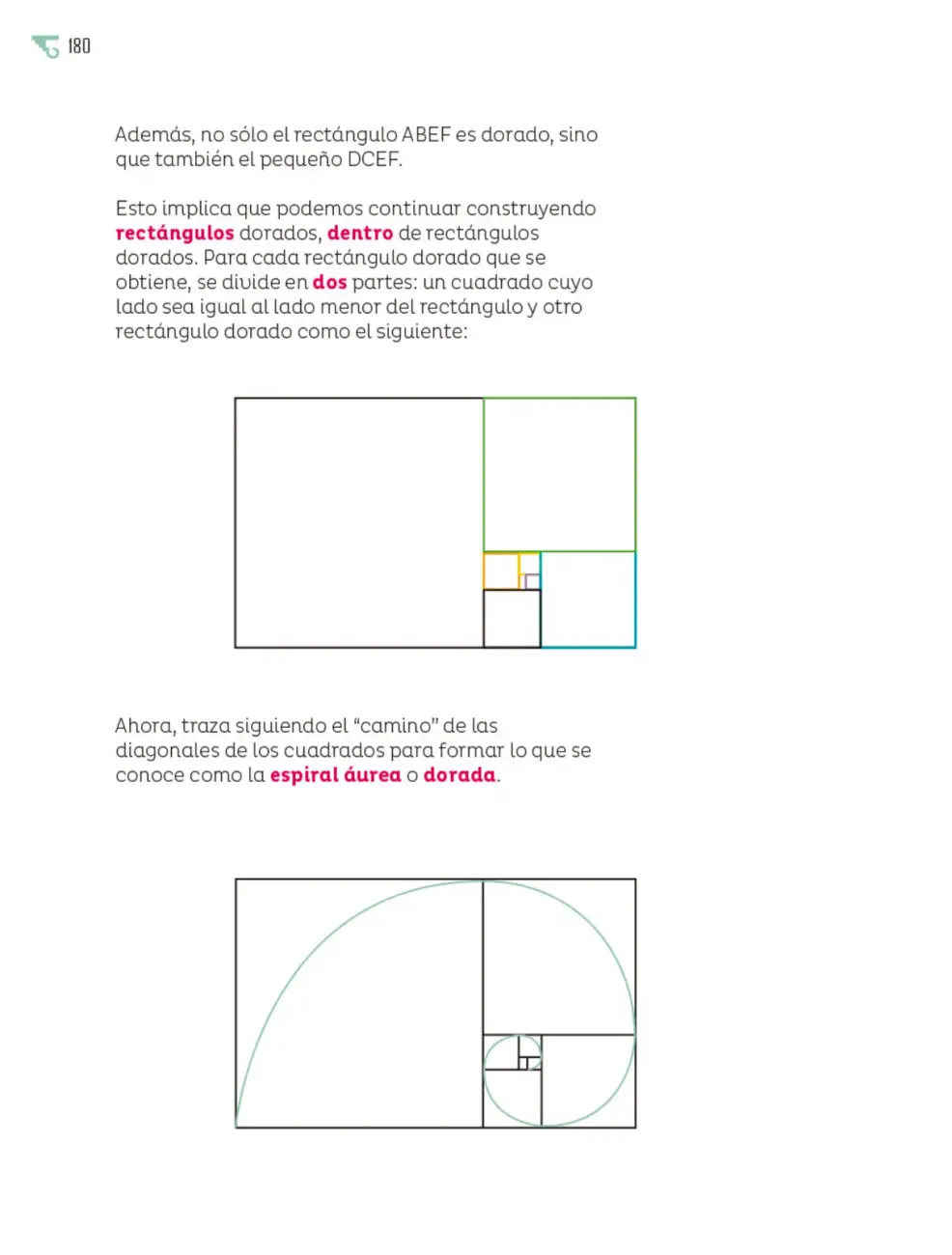 180

Además, no sólo el rectángulo ABEF es dorado, sino que también el pequeño DCEF.

Esto implica que podemos continuar construyendo rectángulos dorados, dentro de rectángulos dorados. Para cada rectángulo dorado que se obtiene, se divide en dos partes: un cuadrado cuyo lado sea igual al lado menor del rectángulo y otro rectángulo dorado como el siguiente:

Ahora, traza siguiendo el "camino" de las diagonales de los cuadrados para formar lo que se conoce como la espiral áurea o dorada.